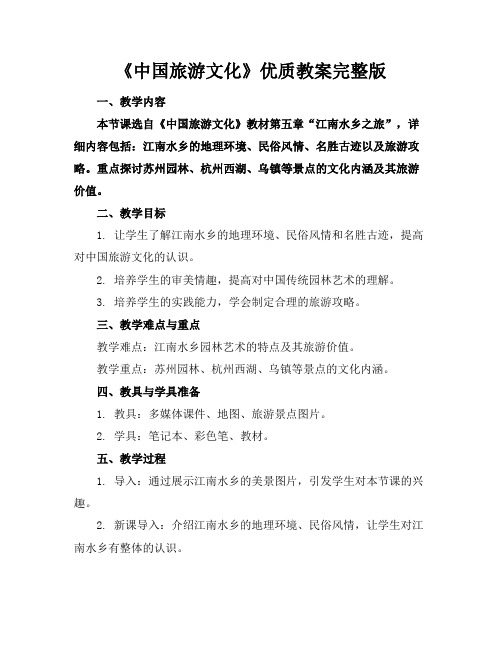 《中国旅游文化》优质教案完整版

一、教学内容

本节课选自《中国旅游文化》教材第五章“江南水乡之旅”，详细内容包括：江南水乡的地理环境、民俗风情、名胜古迹以及旅游攻略。重点探讨苏州园林、杭州西湖、乌镇等景点的文化内涵及其旅游价值。

二、教学目标

1. 让学生了解江南水乡的地理环境、民俗风情和名胜古迹，提高对中国旅游文化的认识。

2. 培养学生的审美情趣，提高对中国传统园林艺术的理解。

3. 培养学生的实践能力，学会制定合理的旅游攻略。

三、教学难点与重点

教学难点：江南水乡园林艺术的特点及其旅游价值。

教学重点：苏州园林、杭州西湖、乌镇等景点的文化内涵。

四、教具与学具准备

1. 教具：多媒体课件、地图、旅游景点图片。

2. 学具：笔记本、彩色笔、教材。

五、教学过程

1. 导入：通过展示江南水乡的美景图片，引发学生对本节课的兴趣。

2. 新课导入：介绍江南水乡的地理环境、民俗风情，让学生对江南水乡有整体的认识。